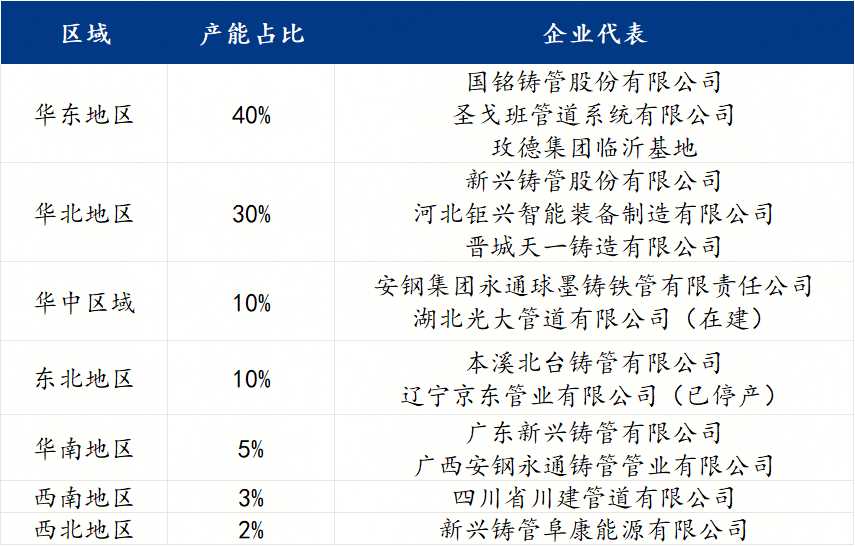 | 区域 | 产能占比 | 企业代表 |
|---|---|---|
| 华东地区 | 40% | 国铭铸管股份有限公司 圣戈班管道系统有限公司 玫德集团临沂基地 |
| 华北地区 | 30% | 新兴铸管股份有限公司 河北钜兴智能装备制造有限公司 晋城天一铸造有限公司 |
| 华中区域 | 10% | 安钢集团永通球墨铸铁管有限责任公司 湖北光大管道有限公司（在建） |
| 东北地区 | 10% | 本溪北台铸管有限公司 辽宁京东管业有限公司（已停产） |
| 华南地区 | 5% | 广东新兴铸管有限公司 广西安钢永通铸管管业有限公司 |
| 西南地区 | 3% | 四川省川建管道有限公司 |
| 西北地区 | 2% | 新兴铸管阜康能源有限公司 |